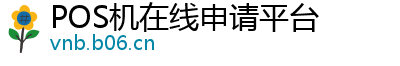 #
POS机在线申请平台
vnb.b06.cn